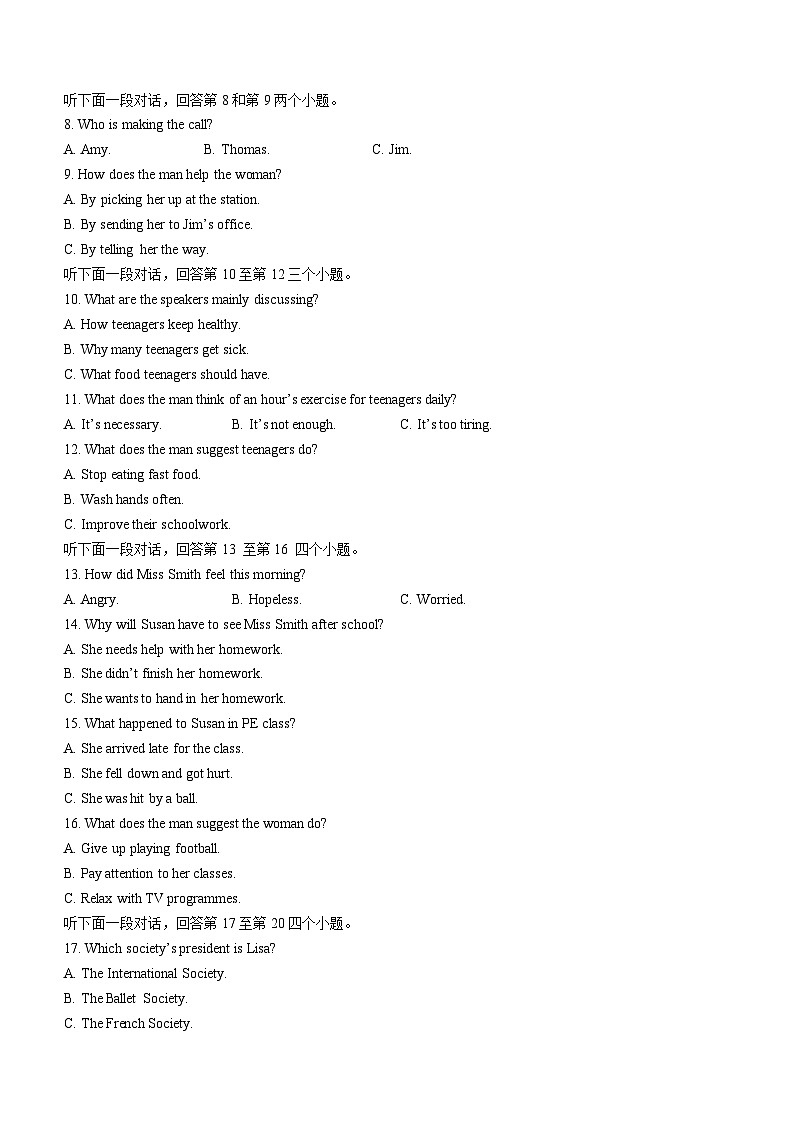 听下面一段对话，回答第 8 和第 9 两个小题。

8. Who is making the call?

A. Amy. B. Thomas. C. Jim.

9. How does the man help the woman?

A. By picking her up at the station.

B. By sending her to Jim's office.

C. By telling her the way.

听下面一段对话，回答第 10 至第 12 三个小题。

10. What are the speakers mainly discussing?

A. How teenagers keep healthy.

B. Why many teenagers get sick.

C. What food teenagers should have.

11. What does the man think of an hour's exercise for teenagers daily?

A. It's necessary. B. It's not enough. C. It's too tiring.

12. What does the man suggest teenagers do?

A. Stop eating fast food.

B. Wash hands often.

C. Improve their schoolwork.

听下面一段对话，回答第 13 至第 16 四个小题。

13. How did Miss Smith feel this morning?

A. Angry. B. Hopeless. C. Worried.

14. Why will Susan have to see Miss Smith after school?

A. She needs help with her homework.

B. She didn't finish her homework.

C. She wants to hand in her homework.

15. What happened to Susan in PE class?

A. She arrived late for the class.

B. She fell down and got hurt.

C. She was hit by a ball.

16. What does the man suggest the woman do?

A. Give up playing football.

B. Pay attention to her classes.

C. Relax with TV programmes.

听下面一段对话，回答第 17 至第 20 四个小题。

17. Which society's president is Lisa?

A. The International Society.

B. The Ballet Society.

C. The French Society.